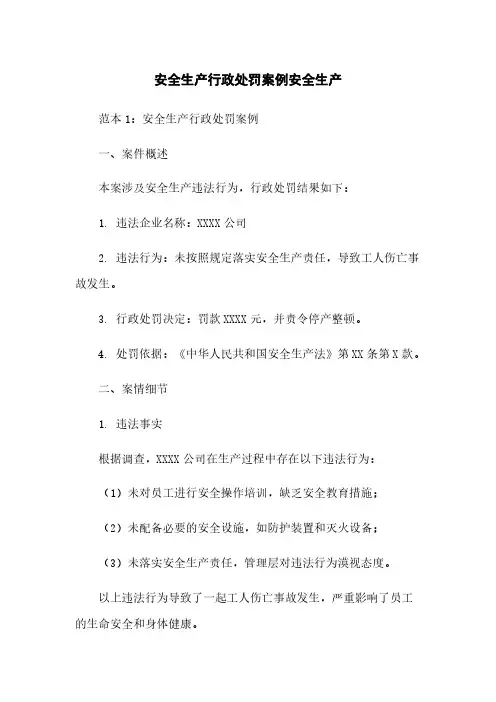 安全生产行政处罚案例安全生产

范本 1：安全生产行政处罚案例

一、案件概述

本案涉及安全生产违法行为，行政处罚结果如下：

1. 违法企业名称：XXXX 公司

2. 违法行为：未按照规定落实安全生产责任，导致工人伤亡事故发生。

3. 行政处罚决定：罚款 XXXX 元，并责令停产整顿。

4. 处罚依据：《中华人民共和国安全生产法》第 XX 条第 X 款。

二、案情细节

1. 违法事实

根据调查，XXXX 公司在生产过程中存在以下违法行为：

（1）未对员工进行安全操作培训，缺乏安全教育措施；

（2）未配备必要的安全设施，如防护装置和灭火设备；

（3）未落实安全生产责任，管理层对违法行为漠视态度。

以上违法行为导致了一起工人伤亡事故发生，严重影响了员工的生命安全和身体健康。